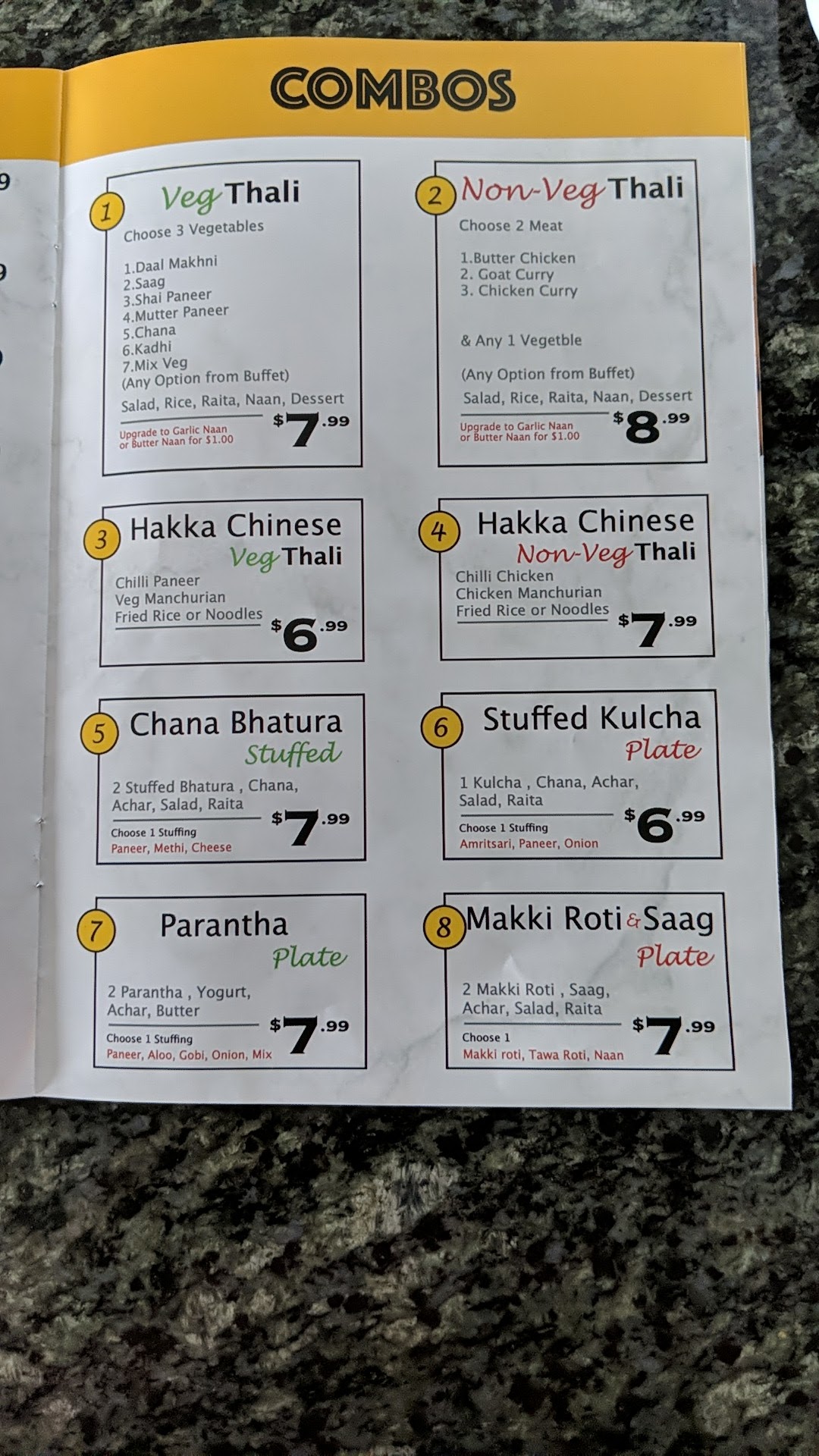 COMBOS

1 Veg Thali
Choose 3 Vegetables
1.Daal Makhni
2.Saag
3.Shai Paneer
4.Mutter Paneer
5.Chana
6.Kadhi
7.Mix Veg
(Any Option from Buffet)
Salad, Rice, Raita, Naan, Dessert
Upgrade to Garlic Naan or Butter Naan for $1.00
$7.99

2 Non-Veg Thali
Choose 2 Meat
1.Butter Chicken
2. Goat Curry
3. Chicken Curry
& Any 1 Vegetble
(Any Option from Buffet)
Salad, Rice, Raita, Naan, Dessert
Upgrade to Garlic Naan or Butter Naan for $1.00
$8.99

3 Hakka Chinese Veg Thali
Chilli Paneer
Veg Manchurian
Fried Rice or Noodles
$6.99

4 Hakka Chinese Non-Veg Thali
Chilli Chicken
Chicken Manchurian
Fried Rice or Noodles
$7.99

5 Chana Bhatura Stuffed
2 Stuffed Bhatura , Chana, Achar, Salad, Raita
Choose 1 Stuffing
Paneer, Methi, Cheese
$7.99

6 Stuffed Kulcha Plate
1 Kulcha , Chana, Achar, Salad, Raita
Choose 1 Stuffing
Amritsari, Paneer, Onion
$6.99

7 Parantha Plate
2 Parantha , Yogurt, Achar, Butter
Choose 1 Stuffing
Paneer, Aloo, Gobi, Onion, Mix
$7.99

8 Makki Roti & Saag Plate
2 Makki Roti , Saag, Achar, Salad, Raita
Choose 1
Makki roti, Tawa Roti, Naan
$7.99